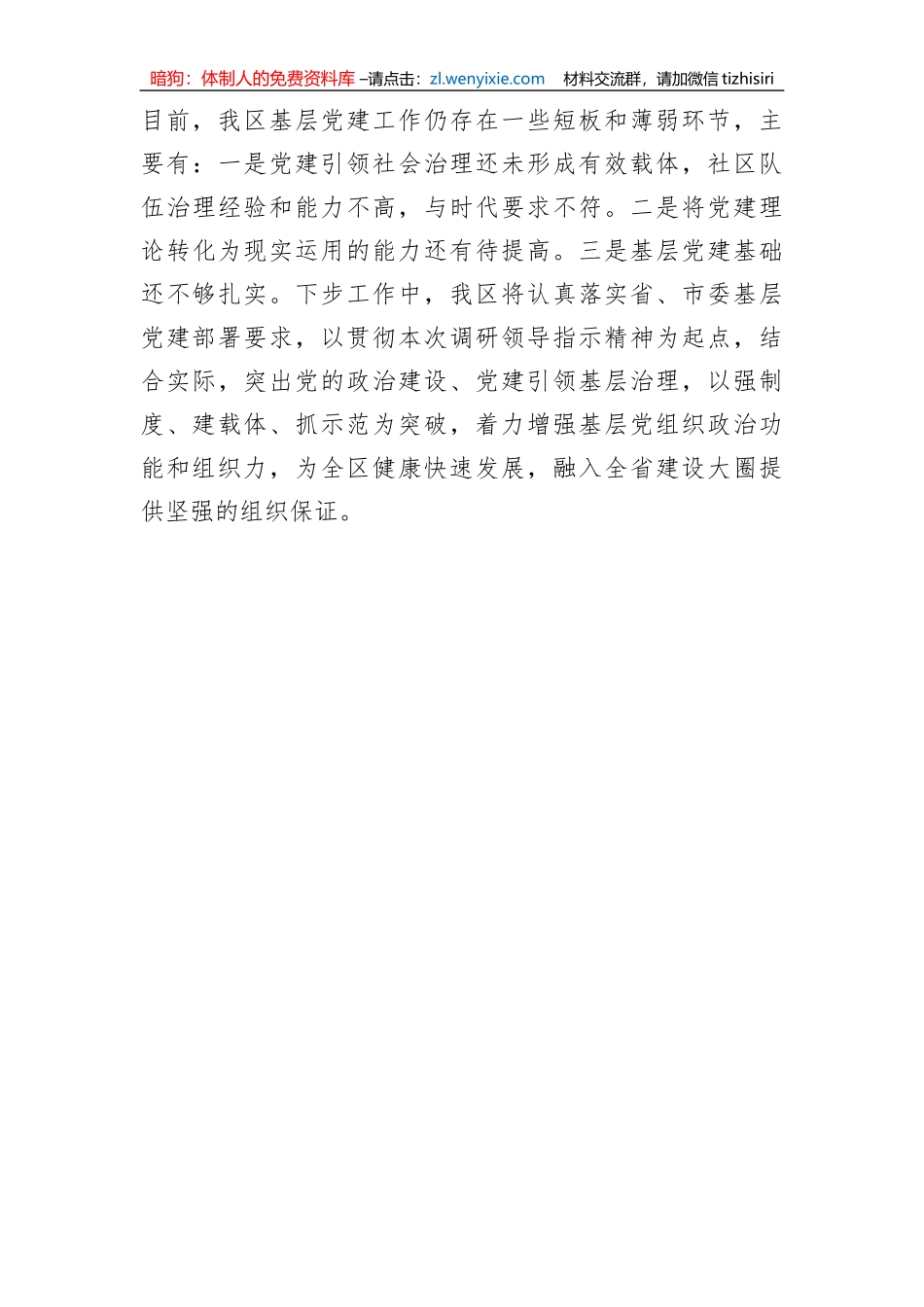 暗狗：体制人的免费资料库 –请点击：zl.wenyixie.com 材料交流群，请加微信 tizhisiri

目前，我区基层党建工作仍存在一些短板和薄弱环节，主要有：一是党建引领社会治理还未形成有效载体，社区队伍治理经验和能力不高，与时代要求不符。二是将党建理论转化为现实运用的能力还有待提高。三是基层党建基础还不够扎实。下步工作中，我区将认真落实省、市委基层党建部署要求，以贯彻本次调研领导指示精神为起点，结合实际，突出党的政治建设、党建引领基层治理，以强制度、建载体、抓示范为突破，着力增强基层党组织政治功能和组织力，为全区健康快速发展，融入全省建设大圈提供坚强的组织保证。